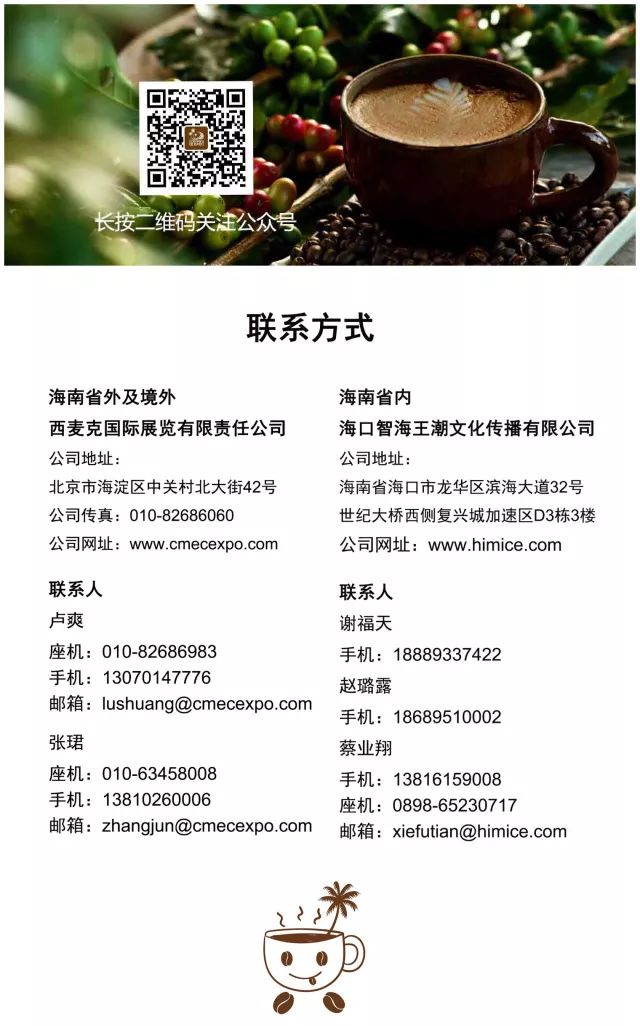 长按二维码关注公众号

联系方式

海南省外及境外

西麦克国际展览有限责任公司

公司地址：

北京市海淀区中关村北大街42号

公司传真：010-82686060

公司网址：www.cmecexpo.com

联系人

卢爽

座机：010-82686983

手机：13070147776

邮箱：lushuang@cmecexpo.com

张珺

座机：010-63458008

手机：13810260006

邮箱：zhangjun@cmecexpo.com

海南省内

海口智海王潮文化传播有限公司

公司地址：

海南省海口市龙华区滨海大道32号

世纪大桥西侧复兴城加速区D3栋3楼

公司网址：www.himice.com

联系人

谢福天

手机：18889337422

赵璐露

手机：18689510002

蔡业翔

手机：13816159008

座机：0898-65230717

邮箱：xiefutian@himice.com